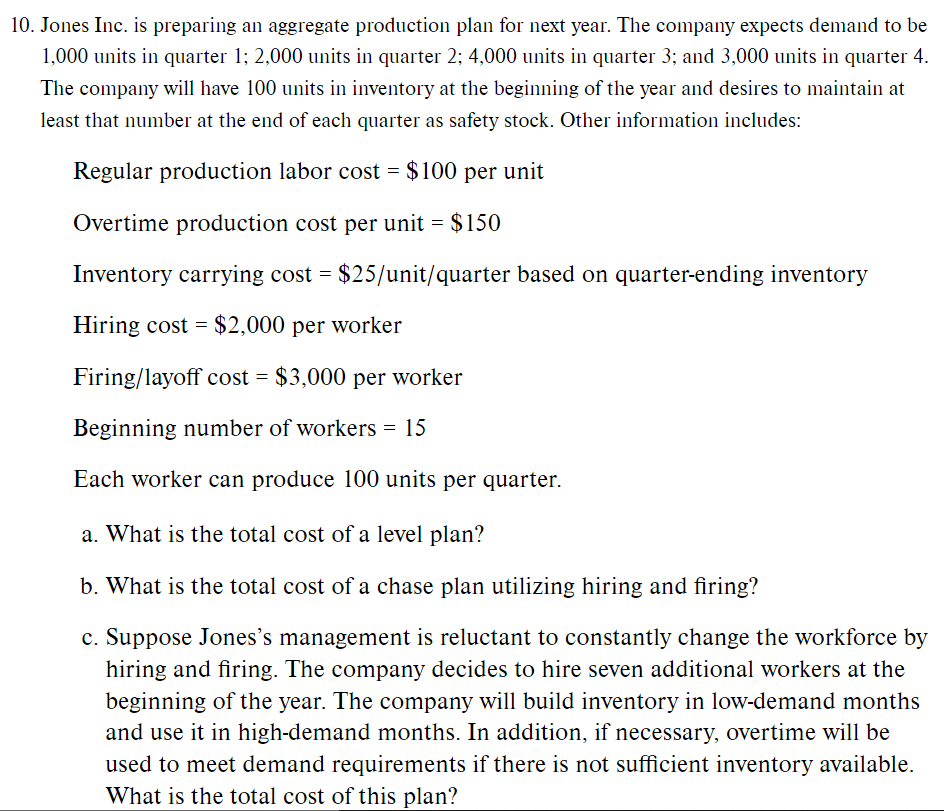 10. Jones Inc. is preparing an aggregate production plan for next year. The company expects demand to be 1,000 units in quarter 1; 2,000 units in quarter 2; 4,000 units in quarter 3; and 3,000 units in quarter 4. The company will have 100 units in inventory at the beginning of the year and desires to maintain at least that number at the end of each quarter as safety stock. Other information includes:

Regular production labor cost = \$100 per unit

Overtime production cost per unit = \$150

Inventory carrying cost = \$25/unit/quarter based on quarter-ending inventory

Hiring cost = \$2,000 per worker

Firing/layoff cost = \$3,000 per worker

Beginning number of workers = 15

Each worker can produce 100 units per quarter.

a. What is the total cost of a level plan?

b. What is the total cost of a chase plan utilizing hiring and firing?

c. Suppose Jones's management is reluctant to constantly change the workforce by hiring and firing. The company decides to hire seven additional workers at the beginning of the year. The company will build inventory in low-demand months and use it in high-demand months. In addition, if necessary, overtime will be used to meet demand requirements if there is not sufficient inventory available. What is the total cost of this plan?